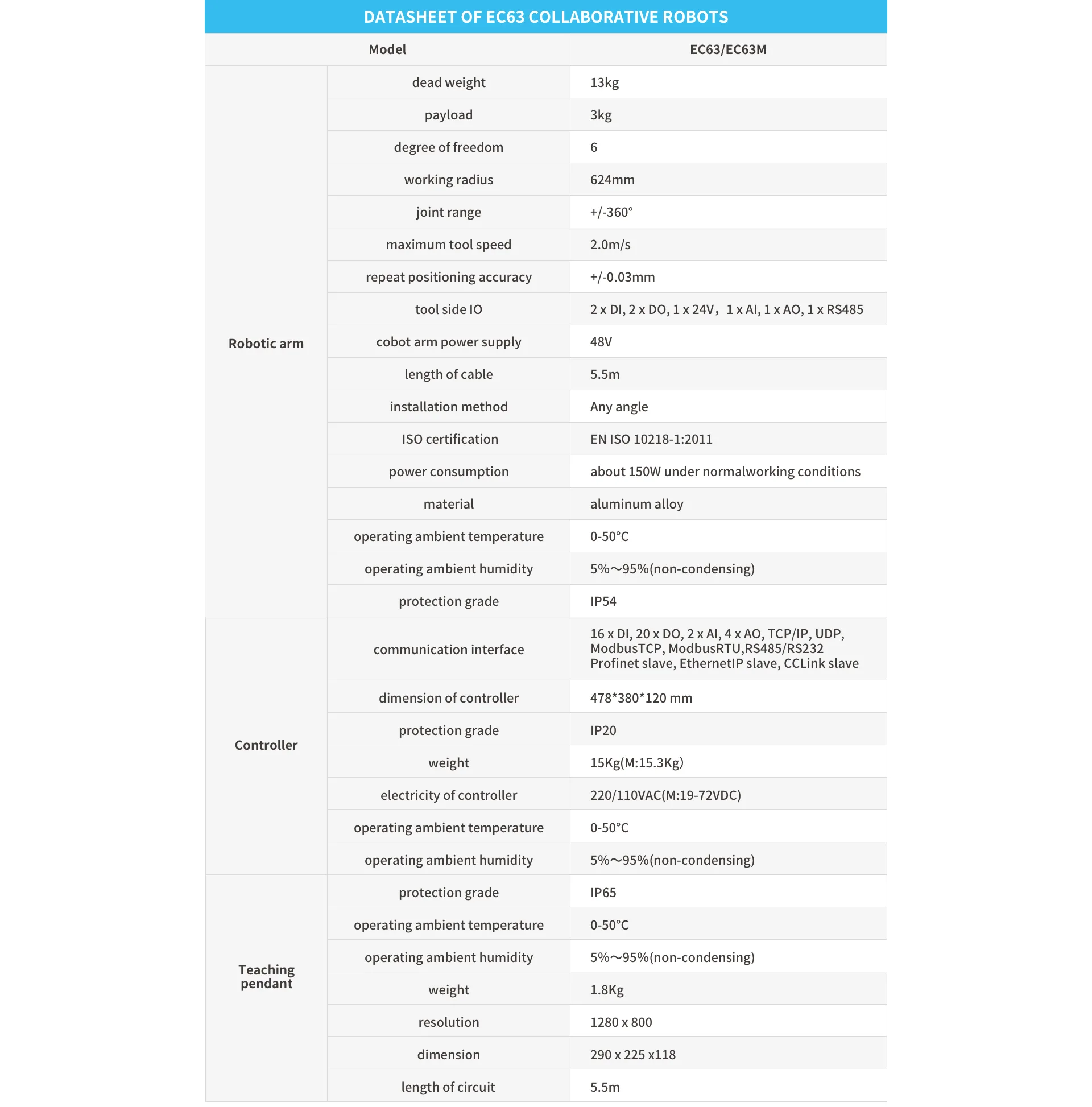 DATASHEET OF EC63 COLLABORATIVE ROBOTS

| Model | | EC63/EC63M |
|---|---|---|
| Robotic arm | dead weight | 13kg |
| | payload | 3kg |
| | degree of freedom | 6 |
| | working radius | 624mm |
| | joint range | +/-360° |
| | maximum tool speed | 2.0m/s |
| | repeat positioning accuracy | +/-0.03mm |
| | tool side IO | 2 x DI, 2 x DO, 1 x 24V， 1 x AI, 1 x AO, 1 x RS485 |
| | cobot arm power supply | 48V |
| | length of cable | 5.5m |
| | installation method | Any angle |
| | ISO certification | EN ISO 10218-1:2011 |
| | power consumption | about 150W under normalworking conditions |
| | material | aluminum alloy |
| | operating ambient temperature | 0-50°C |
| | operating ambient humidity | 5%～95%(non-condensing) |
| | protection grade | IP54 |
| Controller | communication interface | 16 x DI, 20 x DO, 2 x AI, 4 x AO, TCP/IP, UDP, ModbusTCP, ModbusRTU,RS485/RS232 Profinet slave, EthernetIP slave, CCLink slave |
| | dimension of controller | 478*380*120 mm |
| | protection grade | IP20 |
| | weight | 15Kg(M:15.3Kg) |
| | electricity of controller | 220/110VAC(M:19-72VDC) |
| | operating ambient temperature | 0-50°C |
| | operating ambient humidity | 5%～95%(non-condensing) |
| Teaching pendant | protection grade | IP65 |
| | operating ambient temperature | 0-50°C |
| | operating ambient humidity | 5%～95%(non-condensing) |
| | weight | 1.8Kg |
| | resolution | 1280 x 800 |
| | dimension | 290 x 225 x118 |
| | length of circuit | 5.5m |